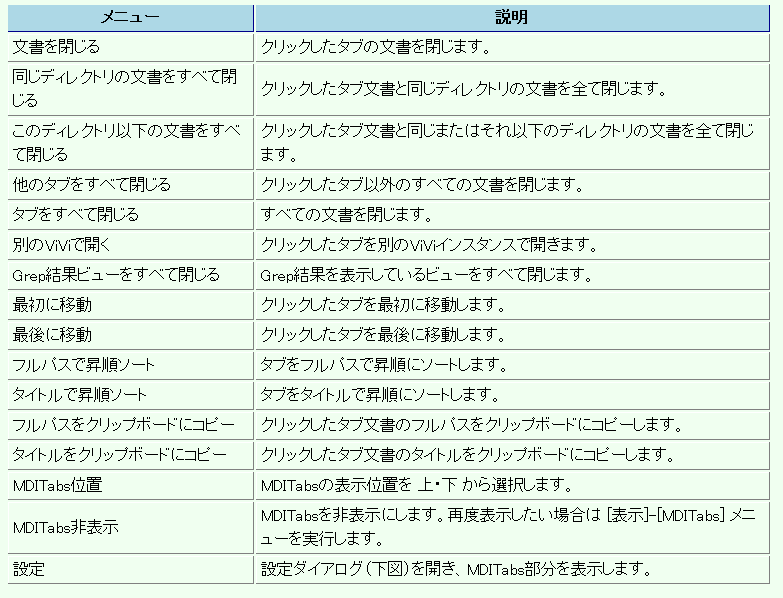 | メニュー | 説明 |
|---|---|
| 文書を閉じる | クリックしたタブの文書を閉じます。 |
| 同じディレクトリの文書をすべて閉じる | クリックしたタブ文書と同じディレクトリの文書を全て閉じます。 |
| このディレクトリ以下の文書をすべて閉じる | クリックしたタブ文書と同じまたはそれ以下のディレクトリの文書を全て閉じます。 |
| 他のタブをすべて閉じる | クリックしたタブ以外のすべての文書を閉じます。 |
| タブをすべて閉じる | すべての文書を閉じます。 |
| 別のViViで開く | クリックしたタブを別のViViインスタンスで開きます。 |
| Grep結果ビューをすべて閉じる | Grep結果を表示しているビューをすべて閉じます。 |
| 最初に移動 | クリックしたタブを最初に移動します。 |
| 最後に移動 | クリックしたタブを最後に移動します。 |
| フルパスで昇順ソート | タブをフルパスで昇順にソートします。 |
| タイトルで昇順ソート | タブをタイトルで昇順にソートします。 |
| フルパスをクリップボードにコピー | クリックしたタブ文書のフルパスをクリップボードにコピーします。 |
| タイトルをクリップボードにコピー | クリックしたタブ文書のタイトルをクリップボードにコピーします。 |
| MDITabs位置 | MDITabsの表示位置を 上・下 から選択します。 |
| MDITabs非表示 | MDITabsを非表示にします。再度表示したい場合は [表示]-[MDITabs] メニューを実行します。 |
| 設定 | 設定ダイアログ(下図)を開き、MDITabs部分を表示します。 |